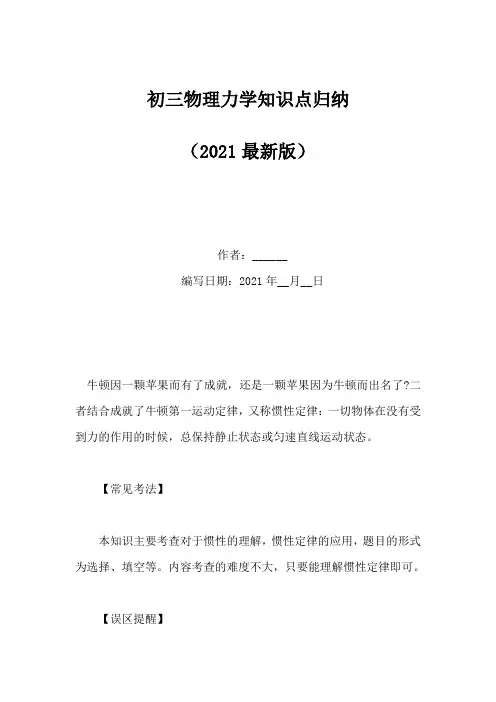 初三物理力学知识点归纳

（2021最新版）

作者：______

编写日期：2021年__月__日

牛顿因一颗苹果而有了成就，还是一颗苹果因为牛顿而出名了?二者结合成就了牛顿第一运动定律，又称惯性定律：一切物体在没有受到力的作用的时候，总保持静止状态或匀速直线运动状态。

【常见考法】

本知识主要考查对于惯性的理解，惯性定律的应用，题目的形式为选择、填空等。内容考查的难度不大，只要能理解惯性定律即可。

【误区提醒】